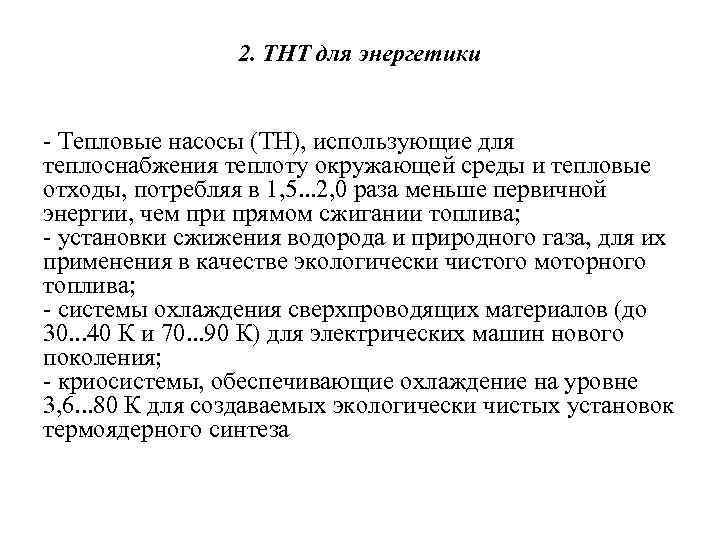 2. ТНТ для энергетики

- Тепловые насосы (ТН), использующие для теплоснабжения теплоту окружающей среды и тепловые отходы, потребляя в 1,5...2,0 раза меньше первичной энергии, чем при прямом сжигании топлива;
- установки сжижения водорода и природного газа, для их применения в качестве экологически чистого моторного топлива;
- системы охлаждения сверхпроводящих материалов (до 30...40 К и 70...90 К) для электрических машин нового поколения;
- криосистемы, обеспечивающие охлаждение на уровне 3,6...80 К для создаваемых экологически чистых установок термоядерного синтеза